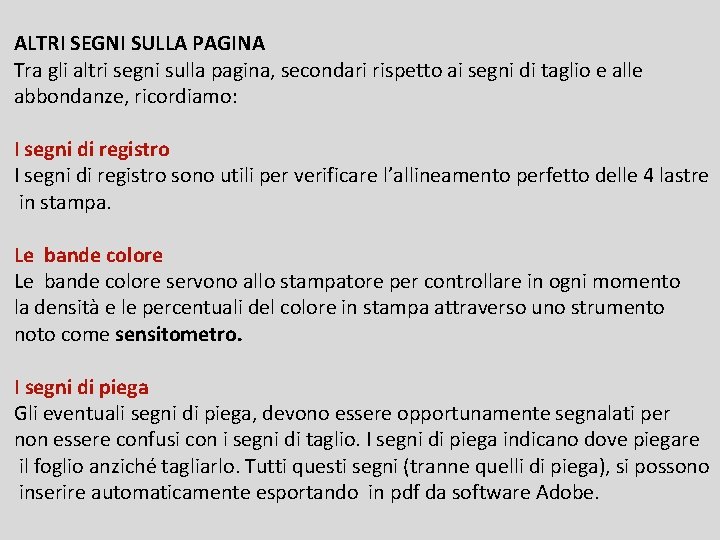 ALTRI SEGNI SULLA PAGINA
Tra gli altri segni sulla pagina, secondari rispetto ai segni di taglio e alle abbondanze, ricordiamo:

I segni di registro
I segni di registro sono utili per verificare l'allineamento perfetto delle 4 lastre in stampa.

Le bande colore
Le bande colore servono allo stampatore per controllare in ogni momento la densità e le percentuali del colore in stampa attraverso uno strumento noto come sensitometro.

I segni di piega
Gli eventuali segni di piega, devono essere opportunamente segnalati per non essere confusi con i segni di taglio. I segni di piega indicano dove piegare il foglio anziché tagliarlo. Tutti questi segni (tranne quelli di piega), si possono inserire automaticamente esportando in pdf da software Adobe.